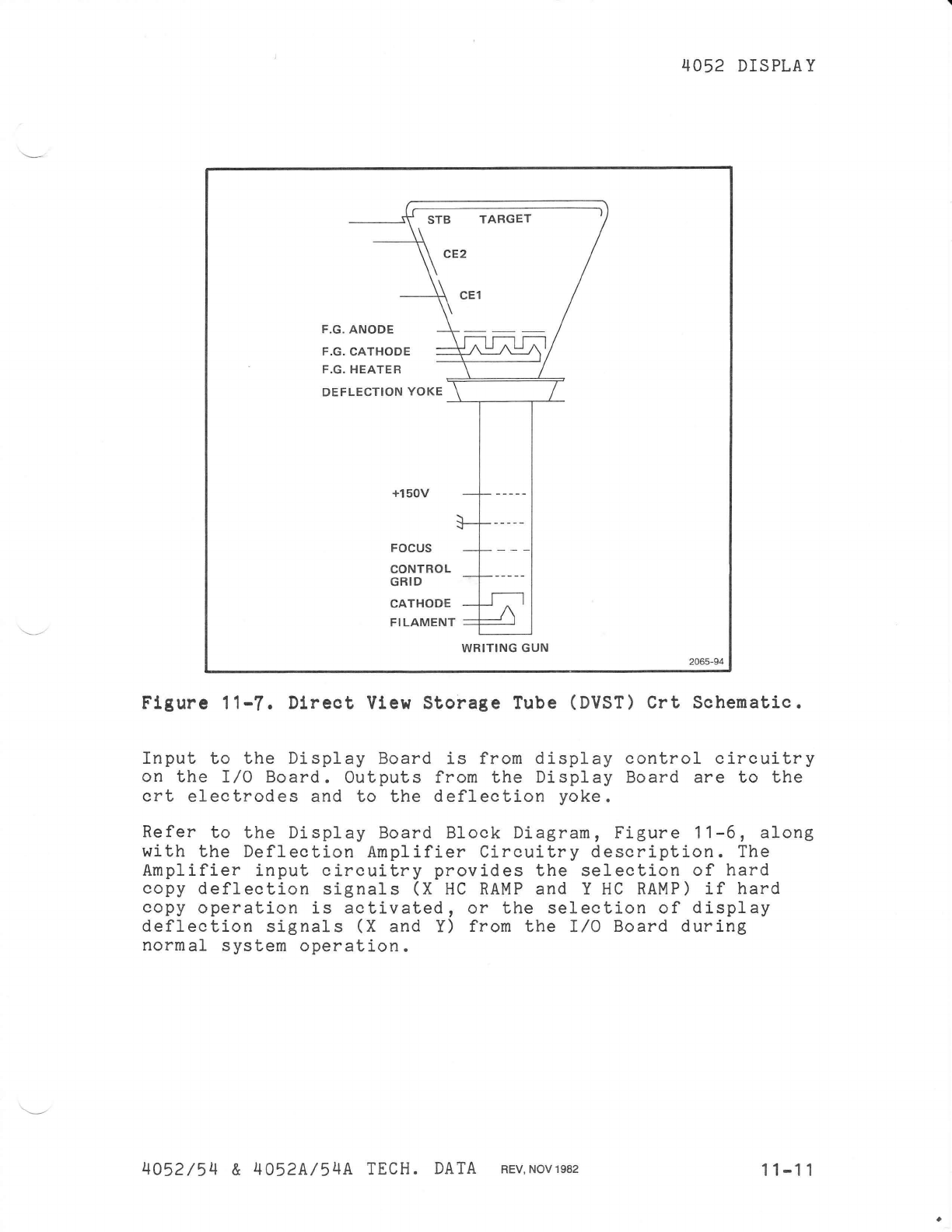 4052 DISPLAY

STB TARGET

CE2

CE1

F.G. ANODE

F.G. CATHODE

F.G. HEATER

DEFLECTION YOKE

+150V

FOCUS

CONTROL GRID

CATHODE

FILAMENT

WRITING GUN

2065-94

Figure 11-7. Direct View Storage Tube (DVST) Crt Schematic.

Input to the Display Board is from display control circuitry on the I/O Board. Outputs from the Display Board are to the crt electrodes and to the deflection yoke.

Refer to the Display Board Block Diagram, Figure 11-6, along with the Deflection Amplifier Circuitry description. The Amplifier input circuitry provides the selection of hard copy deflection signals (X HC RAMP and Y HC RAMP) if hard copy operation is activated, or the selection of display deflection signals (X and Y) from the I/O Board during normal system operation.

4052/54 & 4052A/54A TECH. DATA REV, NOV 1982 11-11